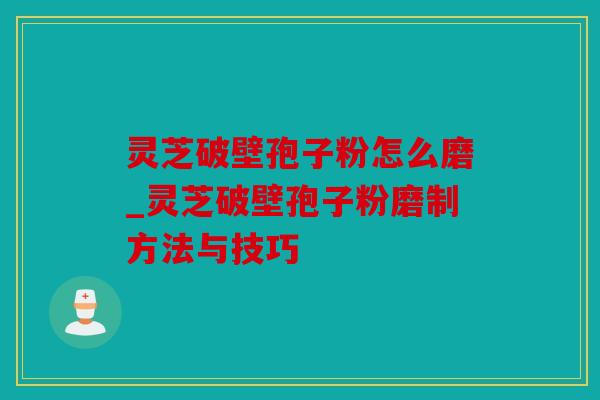 灵芝破壁孢子粉怎么磨_灵芝破壁孢子粉磨制方法与技巧